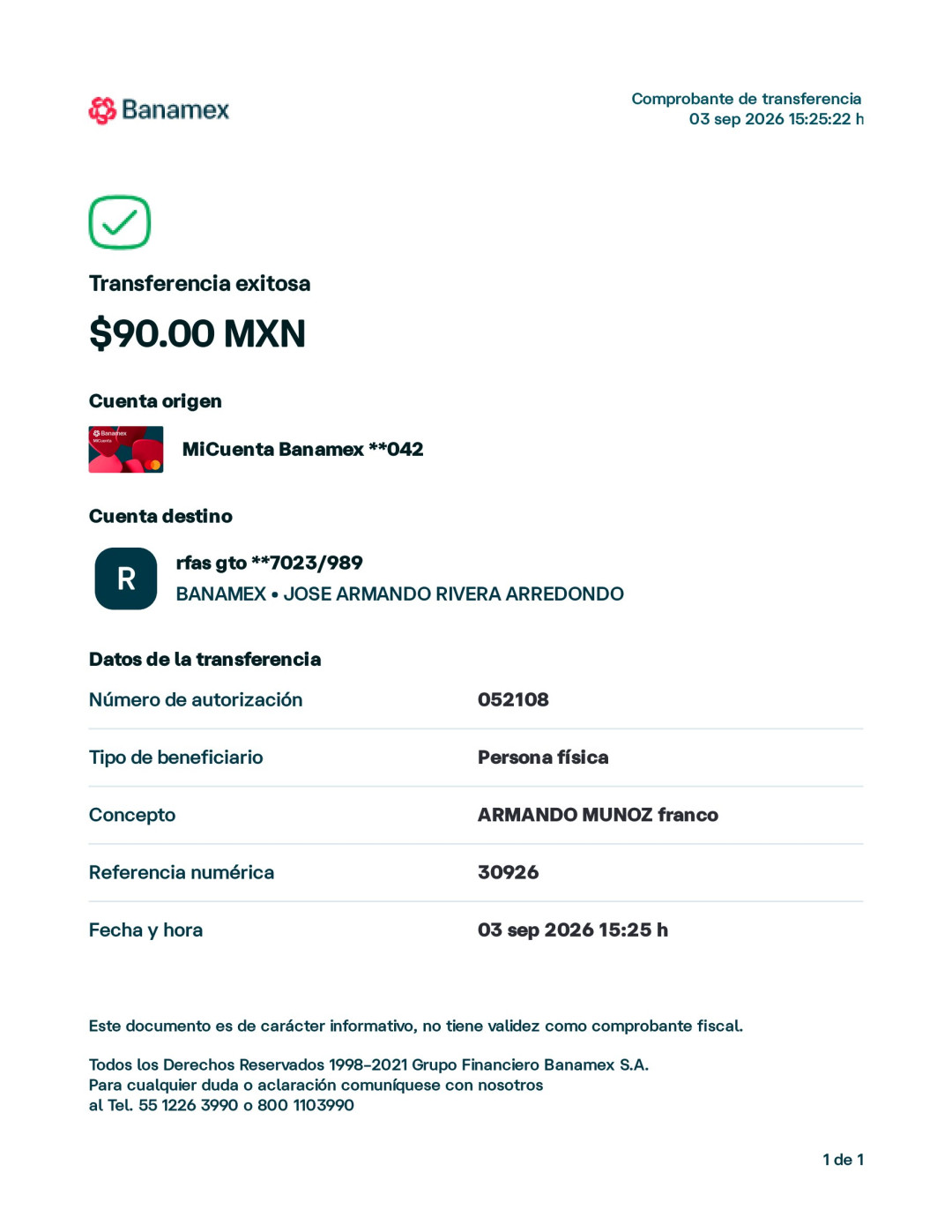 Banamex

Comprobante de transferencia
03 sep 2026 15:25:22 h

Transferencia exitosa

$90.00 MXN

Cuenta origen

MiCuenta Banamex **042

Cuenta destino

R

rfas gto **7023/989
BANAMEX • JOSE ARMANDO RIVERA ARREDONDO

Datos de la transferencia

Número de autorización
052108

Tipo de beneficiario
Persona física

Concepto
ARMANDO MUNOZ franco

Referencia numérica
30926

Fecha y hora
03 sep 2026 15:25 h

Este documento es de carácter informativo, no tiene validez como comprobante fiscal.

Todos los Derechos Reservados 1998-2021 Grupo Financiero Banamex S.A.
Para cualquier duda o aclaración comuníquese con nosotros
al Tel. 55 1226 3990 o 800 1103990

1 de 1